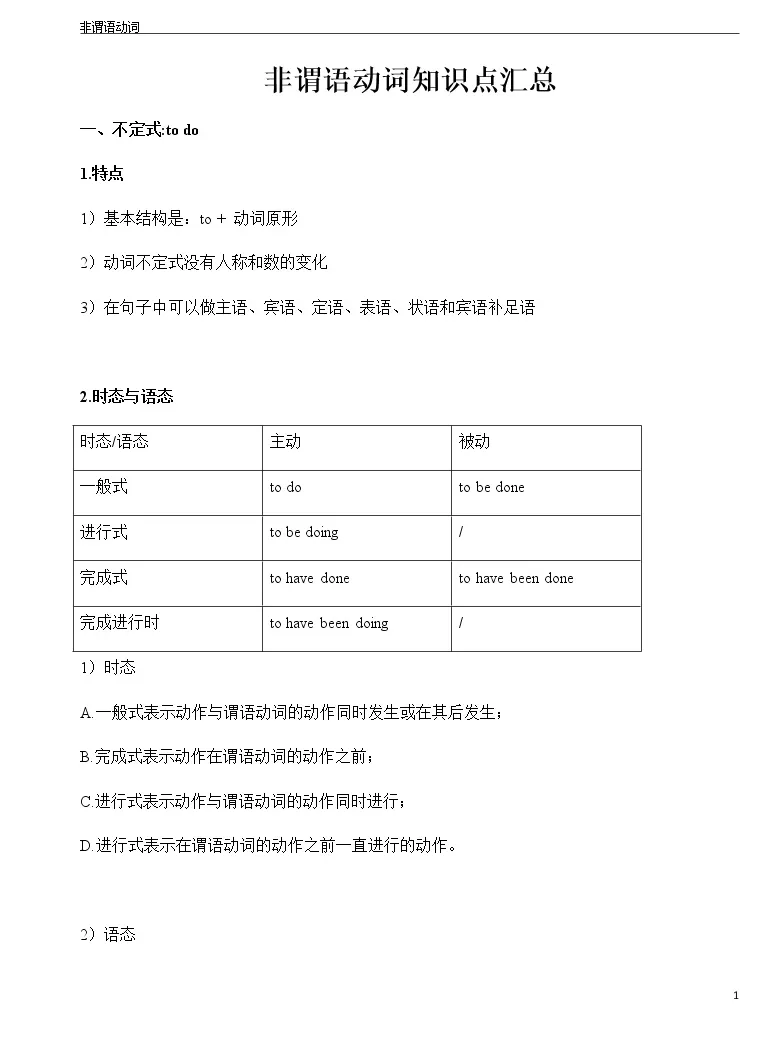 非谓语动词

非谓语动词知识点汇总

一、不定式:to do

1.特点

1）基本结构是：to + 动词原形

2）动词不定式没有人称和数的变化

3）在句子中可以做主语、宾语、定语、表语、状语和宾语补足语

2.时态与语态

| 时态/语态 | 主动 | 被动 |
|---|---|---|
| 一般式 | to do | to be done |
| 进行式 | to be doing | / |
| 完成式 | to have done | to have been done |
| 完成进行时 | to have been doing | / |

1）时态

A.一般式表示动作与谓语动词的动作同时发生或在其后发生；

B.完成式表示动作在谓语动词的动作之前；

C.进行式表示动作与谓语动词的动作同时进行；

D.进行式表示在谓语动词的动作之前一直进行的动作。

2）语态

1